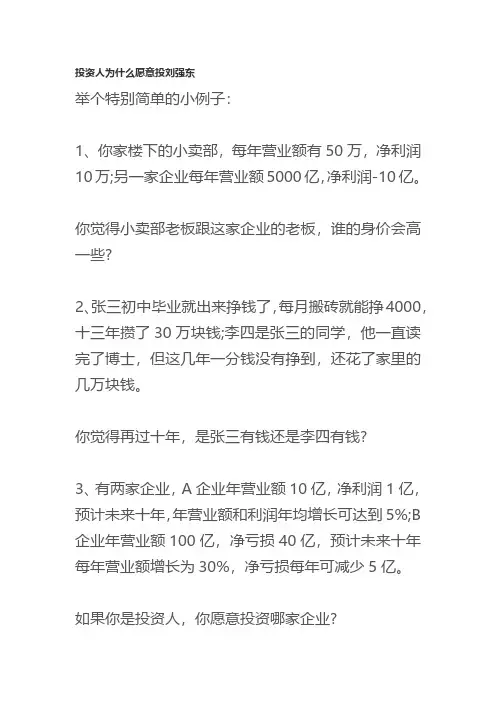 投资人为什么愿意投刘强东

举个特别简单的小例子：

1、你家楼下的小卖部，每年营业额有 50 万，净利润 10 万;另一家企业每年营业额 5000 亿，净利润-10 亿。

你觉得小卖部老板跟这家企业的老板，谁的身价会高一些?

2、张三初中毕业就出来挣钱了，每月搬砖就能挣 4000，十三年攒了 30 万块钱;李四是张三的同学，他一直读完了博士，但这几年一分钱没有挣到，还花了家里的几万块钱。

你觉得再过十年，是张三有钱还是李四有钱?

3、有两家企业，A 企业年营业额 10 亿，净利润 1 亿，预计未来十年，年营业额和利润年均增长可达到 5%;B 企业年营业额 100 亿，净亏损 40 亿，预计未来十年每年营业额增长为 30%，净亏损每年可减少 5 亿。

如果你是投资人，你愿意投资哪家企业?